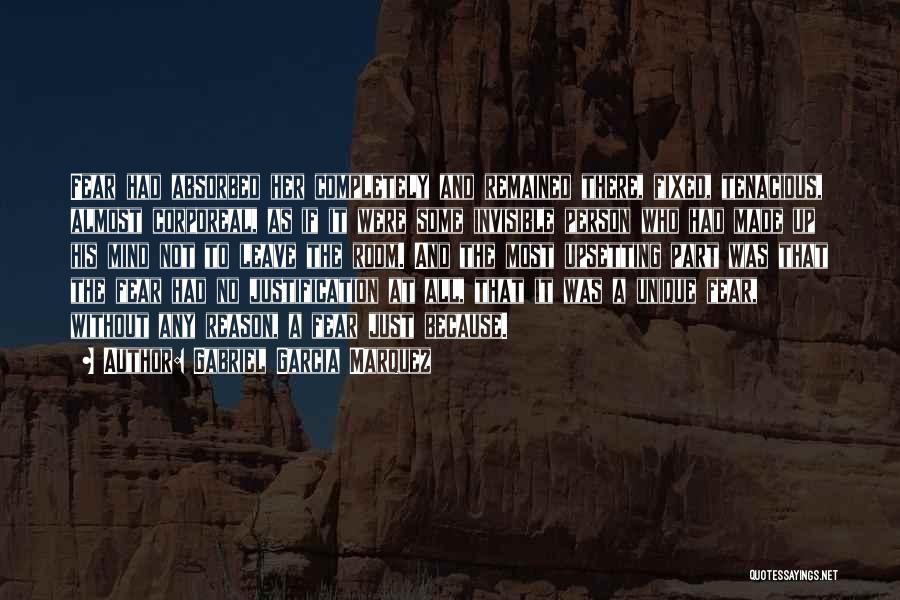 FEAR HAD ABSORBED HER COMPLETELY AND REMAINED THERE, FIXED, TENACIOUS, ALMOST CORPOREAL, AS IF IT WERE SOME INVISIBLE PERSON WHO HAD MADE UP HIS MIND NOT TO LEAVE THE ROOM. AND THE MOST UPSETTING PART WAS THAT THE FEAR HAD NO JUSTIFICATION AT ALL, THAT IT WAS A UNIQUE FEAR, WITHOUT ANY REASON, A FEAR JUST BECAUSE.

AUTHOR: GABRIEL GARCIA MARQUEZ

QUOTESSAYINGS.NET